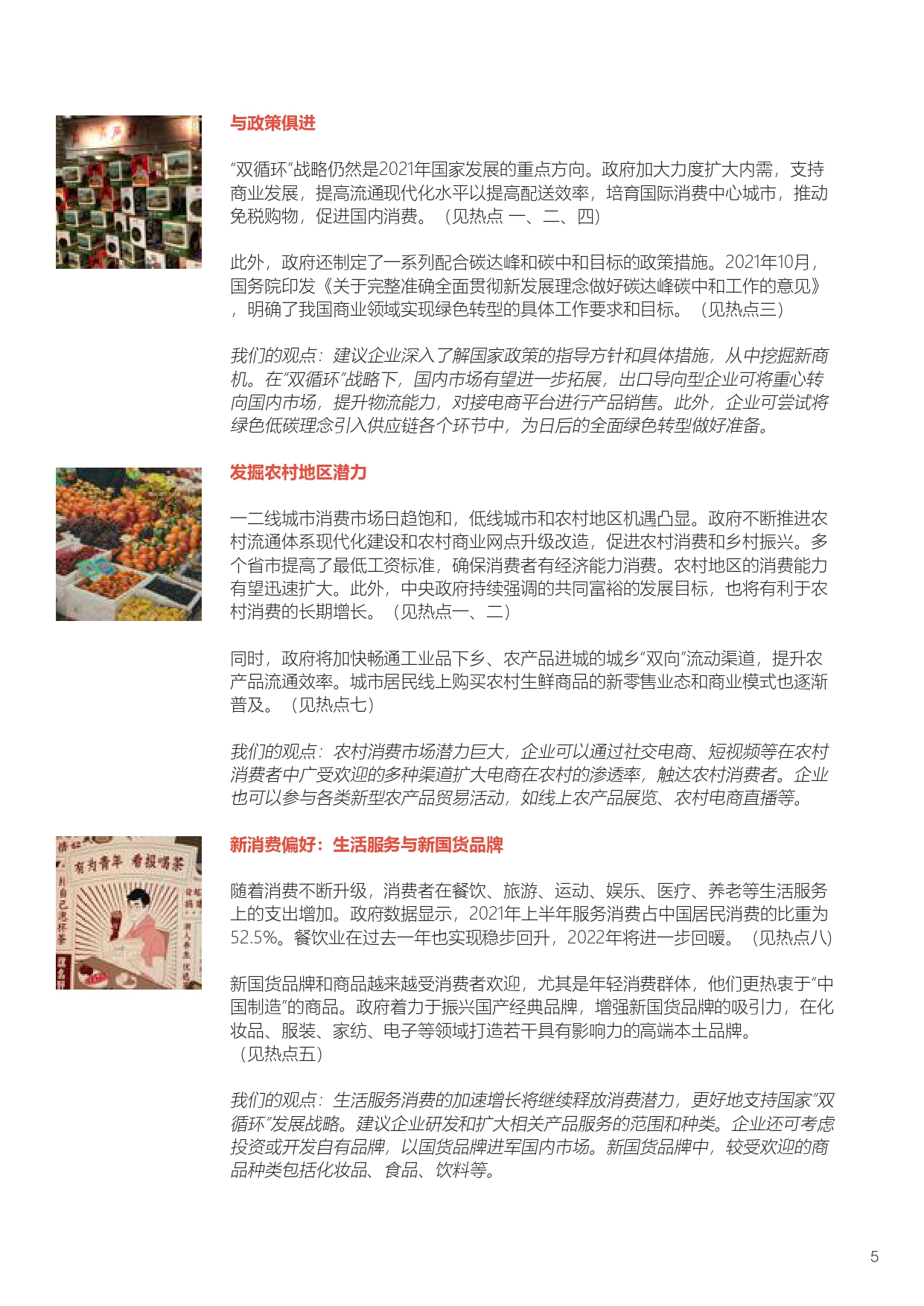 与政策俱进

“双循环”战略仍然是2021年国家发展的重点方向。政府加大力度扩大内需，支持商业发展，提高流通现代化水平以提高配送效率，培育国际消费中心城市，推动免税购物，促进国内消费。（见热点 一、二、四）

此外，政府还制定了一系列配合碳达峰和碳中和目标的政策措施。2021年10月，国务院印发《关于完整准确全面贯彻新发展理念做好碳达峰碳中和工作的意见》，明确了我国商业领域实现绿色转型的具体工作要求和目标。（见热点三）

我们的观点：建议企业深入了解国家政策的指导方针和具体措施，从中挖掘新商机。在“双循环”战略下，国内市场有望进一步拓展，出口导向型企业可将重心转向国内市场，提升物流能力，对接电商平台进行产品销售。此外，企业可尝试将绿色低碳理念引入供应链各个环节中，为日后的全面绿色转型做好准备。

发掘农村地区潜力

一二线城市消费市场日趋饱和，低线城市和农村地区机遇凸显。政府不断推进农村流通体系现代化建设和农村商业网点升级改造，促进农村消费和乡村振兴。多个省市提高了最低工资标准，确保消费者有经济能力消费。农村地区的消费能力有望迅速扩大。此外，中央政府持续强调的共同富裕的发展目标，也将有利于农村消费的长期增长。（见热点一、二）

同时，政府将加快畅通工业品下乡、农产品进城的城乡“双向”流动渠道，提升农产品流通效率。城市居民线上购买农村生鲜商品的新零售业态和商业模式也逐渐普及。（见热点七）

我们的观点：农村消费市场潜力巨大，企业可以通过社交电商、短视频等在农村消费者中广受欢迎的多种渠道扩大电商在农村的渗透率，触达农村消费者。企业也可以参与各类新型农产品贸易活动，如线上农产品展览、农村电商直播等。

有为青年 看报喝茶

新消费偏好：生活服务与新国货品牌

随着消费不断升级，消费者在餐饮、旅游、运动、娱乐、医疗、养老等生活服务上的支出增加。政府数据显示，2021年上半年服务消费占中国居民消费的比重为52.5%。餐饮业在过去一年也实现稳步回升，2022年将进一步回暖。（见热点八）

新国货品牌和商品越来越受消费者欢迎，尤其是年轻消费群体，他们更热衷于“中国制造”的商品。政府着力于振兴国产经典品牌，增强新国货品牌的吸引力，在化妆品、服装、家纺、电子等领域打造若干具有影响力的高端本土品牌。（见热点五）

我们的观点：生活服务消费的加速增长将继续释放消费潜力，更好地支持国家“双循环”发展战略。建议企业研发和扩大相关产品服务的范围和种类。企业还可考虑投资或开发自有品牌，以国货品牌进军国内市场。新国货品牌中，较受欢迎的商品种类包括化妆品、食品、饮料等。

5